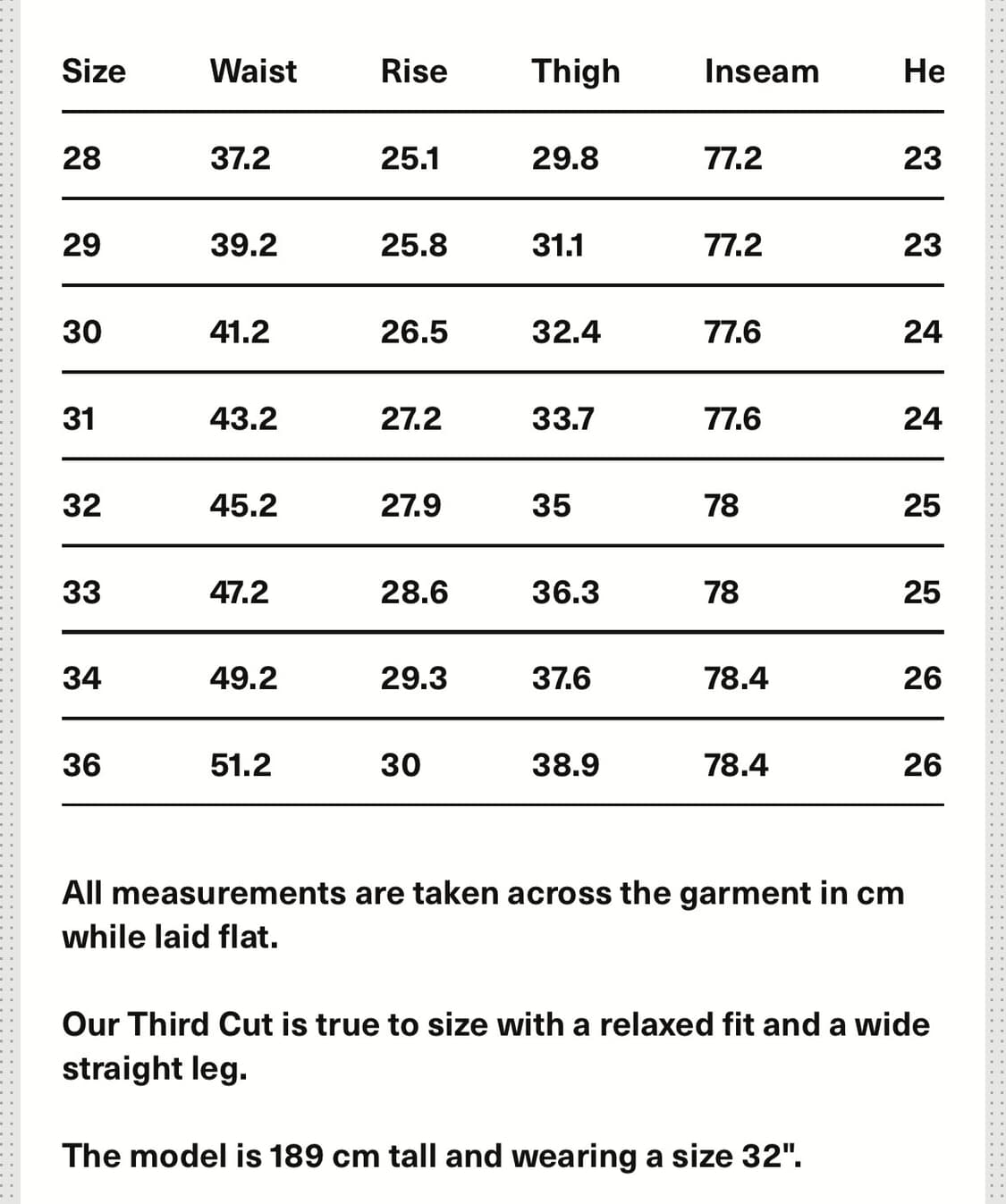 | Size | Waist | Rise | Thigh | Inseam | He |
|---|---|---|---|---|---|
| 28 | 37.2 | 25.1 | 29.8 | 77.2 | 23 |
| 29 | 39.2 | 25.8 | 31.1 | 77.2 | 23 |
| 30 | 41.2 | 26.5 | 32.4 | 77.6 | 24 |
| 31 | 43.2 | 27.2 | 33.7 | 77.6 | 24 |
| 32 | 45.2 | 27.9 | 35 | 78 | 25 |
| 33 | 47.2 | 28.6 | 36.3 | 78 | 25 |
| 34 | 49.2 | 29.3 | 37.6 | 78.4 | 26 |
| 36 | 51.2 | 30 | 38.9 | 78.4 | 26 |

All measurements are taken across the garment in cm while laid flat.

Our Third Cut is true to size with a relaxed fit and a wide straight leg.

The model is 189 cm tall and wearing a size 32".